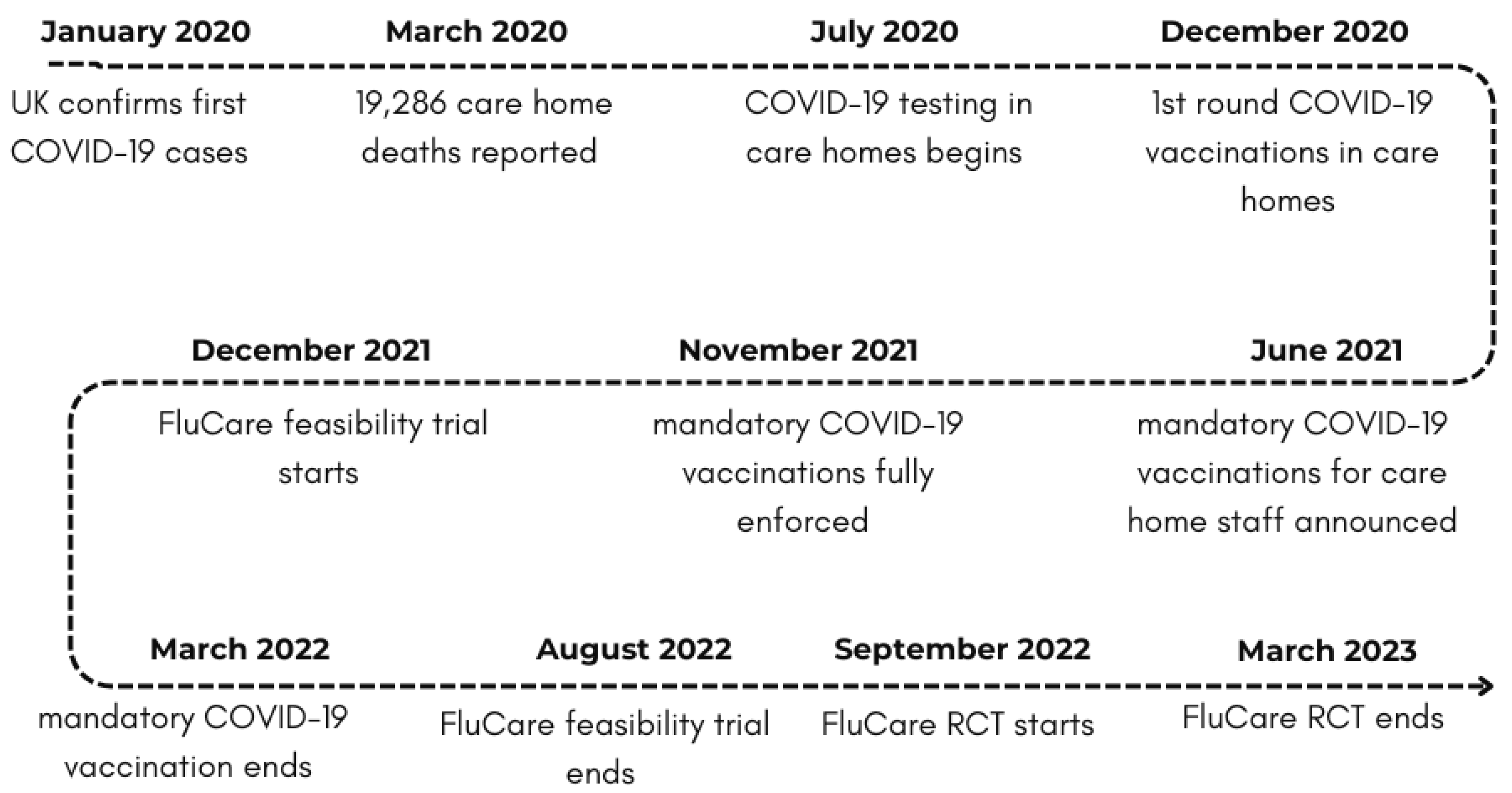 January 2020
UK confirms first COVID-19 cases

March 2020
19,286 care home deaths reported

July 2020
COVID-19 testing in care homes begins

December 2020
1st round COVID-19 vaccinations in care homes

December 2021
FluCare feasibility trial starts

November 2021
mandatory COVID-19 vaccinations fully enforced

June 2021
mandatory COVID-19 vaccinations for care home staff announced

March 2022
mandatory COVID-19 vaccination ends

August 2022
FluCare feasibility trial ends

September 2022
FluCare RCT starts

March 2023
FluCare RCT ends